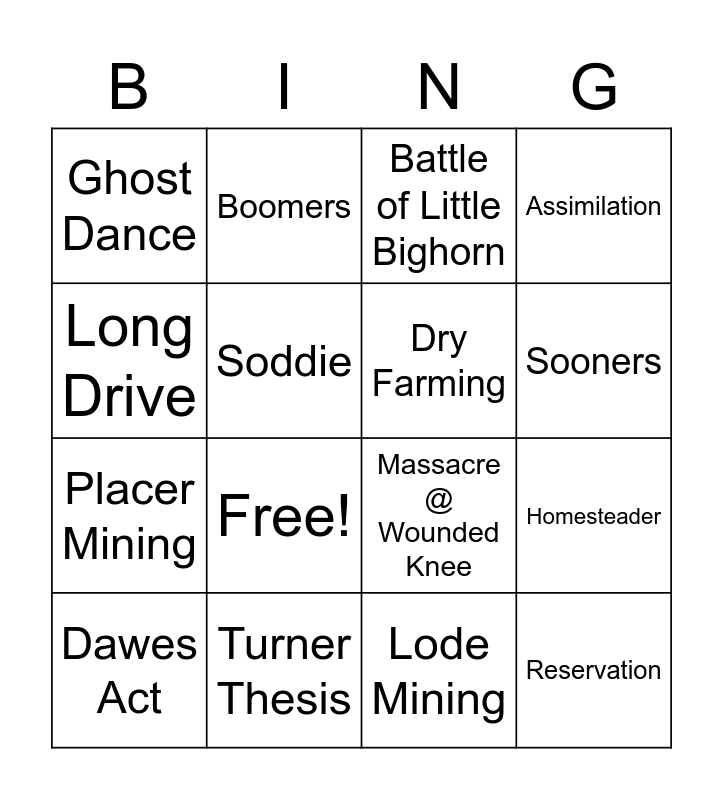 | B | I | N | G |
|---|---|---|---|
| Ghost Dance | Boomers | Battle of Little Bighorn | Assimilation |
| Long Drive | Soddie | Dry Farming | Sooners |
| Placer Mining | Free! | Massacre @ Wounded Knee | Homesteader |
| Dawes Act | Turner Thesis | Lode Mining | Reservation |